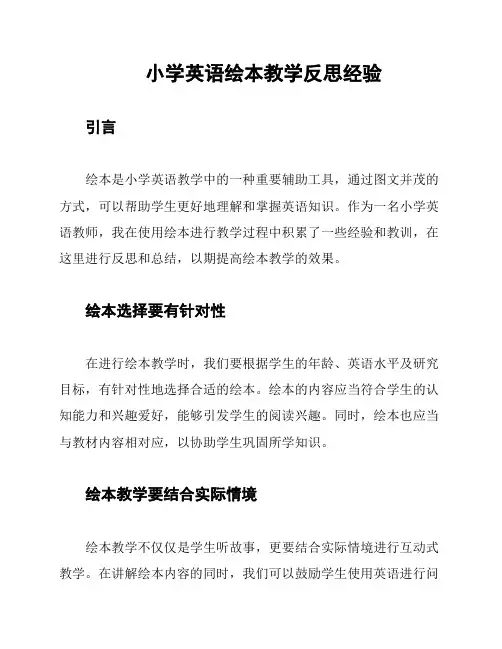 小学英语绘本教学反思经验

引言

绘本是小学英语教学中的一种重要辅助工具，通过图文并茂的方式，可以帮助学生更好地理解和掌握英语知识。作为一名小学英语教师，我在使用绘本进行教学过程中积累了一些经验和教训，在这里进行反思和总结，以期提高绘本教学的效果。

绘本选择要有针对性

在进行绘本教学时，我们要根据学生的年龄、英语水平及研究目标，有针对性地选择合适的绘本。绘本的内容应当符合学生的认知能力和兴趣爱好，能够引发学生的阅读兴趣。同时，绘本也应当与教材内容相对应，以协助学生巩固所学知识。

绘本教学要结合实际情境

绘本教学不仅仅是学生听故事，更要结合实际情境进行互动式教学。在讲解绘本内容的同时，我们可以鼓励学生使用英语进行问